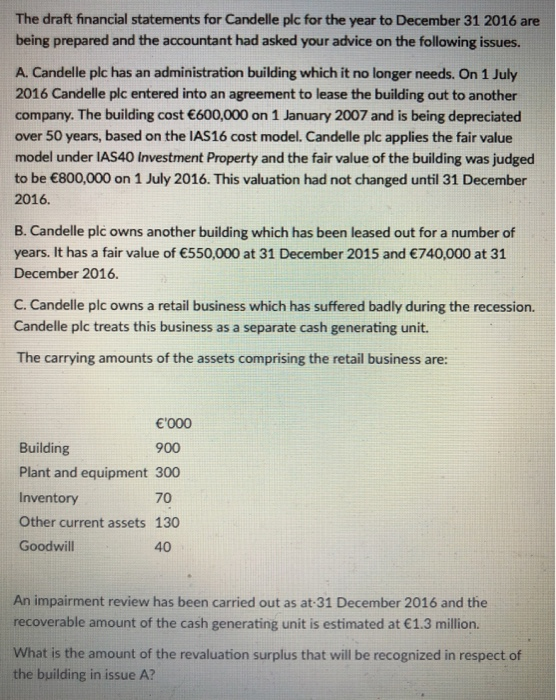 The draft financial statements for Candelle plc for the year to December 31 2016 are being prepared and the accountant had asked your advice on the following issues.

A. Candelle plc has an administration building which it no longer needs. On 1 July 2016 Candelle plc entered into an agreement to lease the building out to another company. The building cost €600,000 on 1 January 2007 and is being depreciated over 50 years, based on the IAS16 cost model. Candelle plc applies the fair value model under IAS40 Investment Property and the fair value of the building was judged to be €800,000 on 1 July 2016. This valuation had not changed until 31 December 2016.

B. Candelle plc owns another building which has been leased out for a number of years. It has a fair value of €550,000 at 31 December 2015 and €740,000 at 31 December 2016.

C. Candelle plc owns a retail business which has suffered badly during the recession. Candelle plc treats this business as a separate cash generating unit.

The carrying amounts of the assets comprising the retail business are:

| | €'000 |
|---|---|
| Building | 900 |
| Plant and equipment | 300 |
| Inventory | 70 |
| Other current assets | 130 |
| Goodwill | 40 |

An impairment review has been carried out as at 31 December 2016 and the recoverable amount of the cash generating unit is estimated at €1.3 million.

What is the amount of the revaluation surplus that will be recognized in respect of the building in issue A?